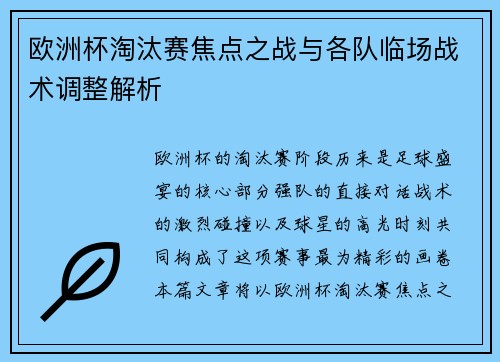 欧洲杯淘汰赛焦点之战与各队临场战术调整解析

欧洲杯的淘汰赛阶段历来是足球盛宴的核心部分强队的直接对话战术的激烈碰撞以及球星的高光时刻共同构成了这项赛事最为精彩的画卷本篇文章将以欧洲杯淘汰赛焦点之